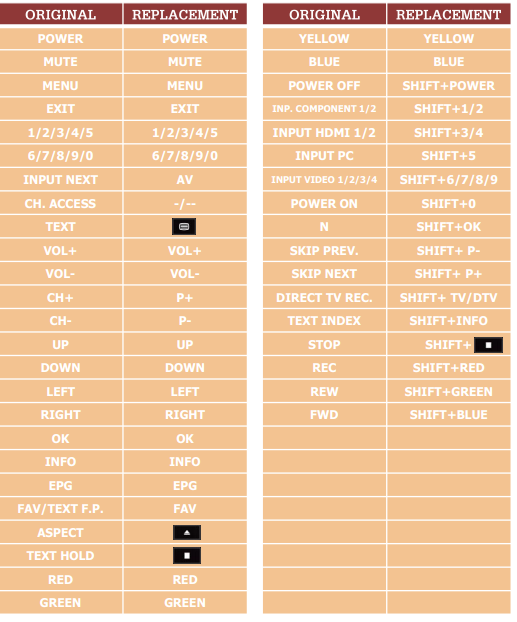 | ORIGINAL | REPLACEMENT |
|---|---|
| POWER | POWER |
| MUTE | MUTE |
| MENU | MENU |
| EXIT | EXIT |
| 1/2/3/4/5 | 1/2/3/4/5 |
| 6/7/8/9/0 | 6/7/8/9/0 |
| INPUT NEXT | AV |
| CH. ACCESS | -/-- |
| TEXT | |
| VOL+ | VOL+ |
| VOL- | VOL- |
| CH+ | P+ |
| CH- | P- |
| UP | UP |
| DOWN | DOWN |
| LEFT | LEFT |
| RIGHT | RIGHT |
| OK | OK |
| INFO | INFO |
| EPG | EPG |
| FAV/TEXT F.P. | FAV |
| ASPECT | |
| TEXT HOLD | |
| RED | RED |
| GREEN | GREEN |

| ORIGINAL | REPLACEMENT |
|---|---|
| YELLOW | YELLOW |
| BLUE | BLUE |
| POWER OFF | SHIFT+POWER |
| INP. COMPONENT 1/2 | SHIFT+1/2 |
| INPUT HDMI 1/2 | SHIFT+3/4 |
| INPUT PC | SHIFT+5 |
| INPUT VIDEO 1/2/3/4 | SHIFT+6/7/8/9 |
| POWER ON | SHIFT+0 |
| N | SHIFT+OK |
| SKIP PREV. | SHIFT+ P- |
| SKIP NEXT | SHIFT+ P+ |
| DIRECT TV REC. | SHIFT+ TV/DTV |
| TEXT INDEX | SHIFT+INFO |
| STOP | SHIFT+ |
| REC | SHIFT+RED |
| REW | SHIFT+GREEN |
| FWD | SHIFT+BLUE |